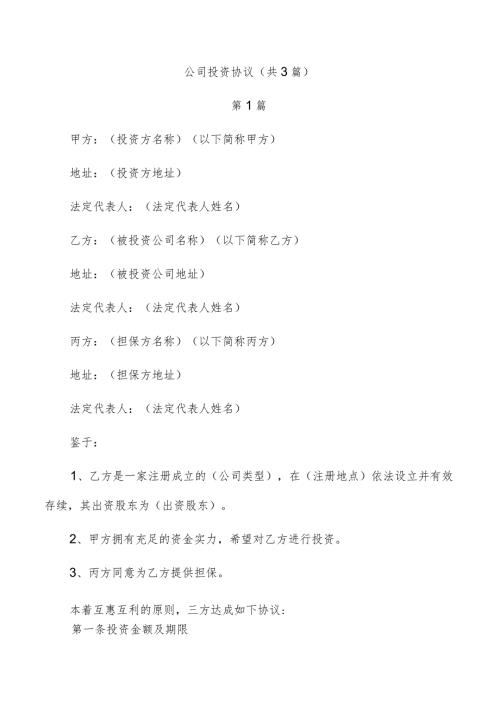 公司投资协议（共3篇）

第1篇

甲方：（投资方名称）（以下简称甲方）

地址：（投资方地址）

法定代表人：（法定代表人姓名）

乙方：（被投资公司名称）（以下简称乙方）

地址：（被投资公司地址）

法定代表人：（法定代表人姓名）

丙方：（担保方名称）（以下简称丙方）

地址：（担保方地址）

法定代表人：（法定代表人姓名）

鉴于：

1、乙方是一家注册成立的（公司类型），在（注册地点）依法设立并有效存续，其出资股东为（出资股东）。

2、甲方拥有充足的资金实力，希望对乙方进行投资。

3、丙方同意为乙方提供担保。

本着互惠互利的原则，三方达成如下协议：
第一条投资金额及期限